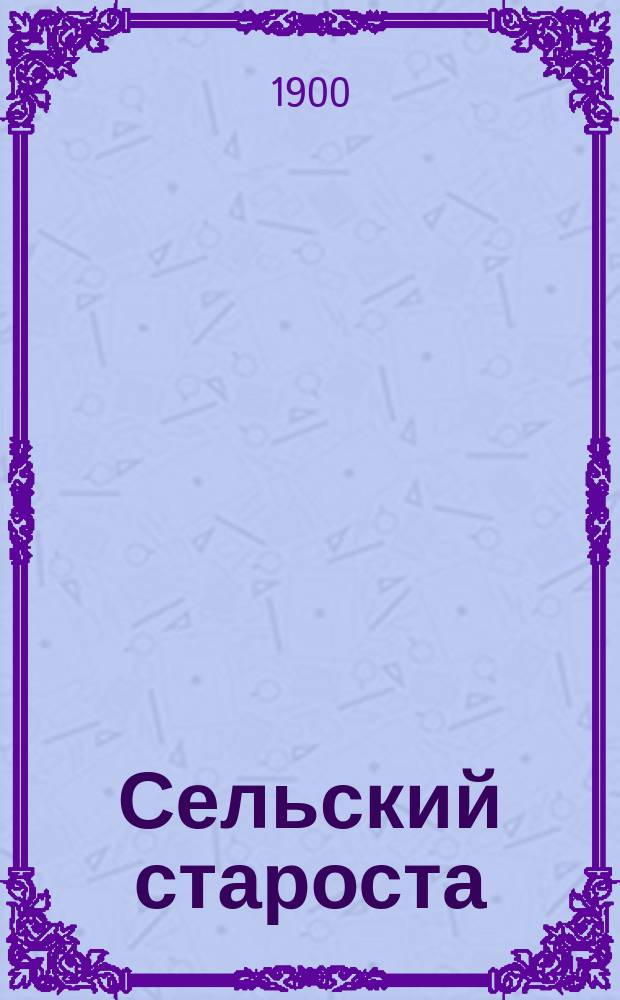 1900

Сельский староста